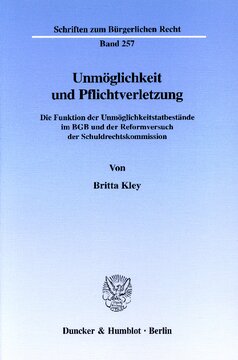 Schriften zum Bürgerlichen Recht

Band 257

Unmöglichkeit und Pflichtverletzung

Die Funktion der Unmöglichkeitstatbestände im BGB und der Reformversuch der Schuldrechtskommission

Von

Britta Kley

Duncker & Humblot · Berlin